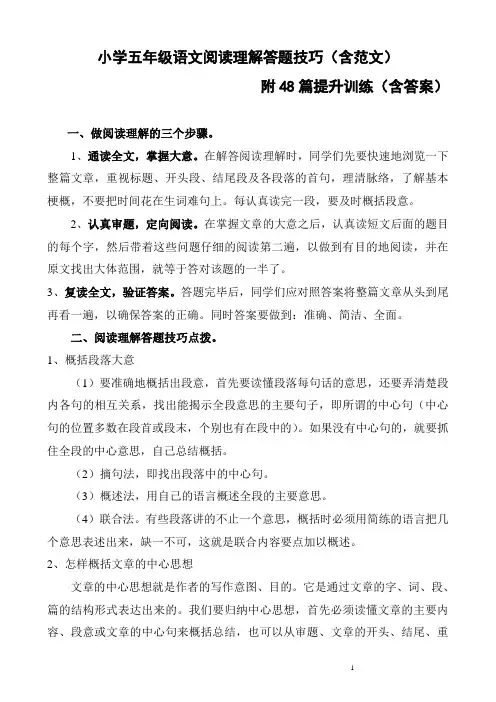 小学五年级语文阅读理解答题技巧（含范文）

附 48 篇提升训练（含答案）

一、做阅读理解的三个步骤。

1、通读全文，掌握大意。在解答阅读理解时，同学们先要快速地浏览一下整篇文章，重视标题、开头段、结尾段及各段落的首句，理清脉络，了解基本梗概，不要把时间花在生词难句上。每认真读完一段，要及时概括段意。

2、认真审题，定向阅读。在掌握文章的大意之后，认真读短文后面的题目的每个字，然后带着这些问题仔细的阅读第二遍，以做到有目的地阅读，并在原文找出大体范围，就等于答对该题的一半了。

3、复读全文，验证答案。答题完毕后，同学们应对照答案将整篇文章从头到尾再看一遍，以确保答案的正确。同时答案要做到：准确、简洁、全面。

二、阅读理解答题技巧点拨。

1、概括段落大意

（1）要准确地概括出段意，首先要读懂段落每句话的意思，还要弄清楚段内各句的相互关系，找出能揭示全段意思的主要句子，即所谓的中心句（中心句的位置多数在段首或段末，个别也有在段中的）。如果没有中心句的，就要抓住全段的中心意思，自己总结概括。

（2）摘句法，即找出段落中的中心句。

（3）概述法，用自己的语言概述全段的主要意思。

（4）联合法。有些段落讲的不止一个意思，概括时必须用简练的语言把几个意思表述出来，缺一不可，这就是联合内容要点加以概述。

2、怎样概括文章的中心思想

文章的中心思想就是作者的写作意图、目的。它是通过文章的字、词、段、篇的结构形式表达出来的。我们要归纳中心思想，首先必须读懂文章的主要内容、段意或文章的中心句来概括总结，也可以从审题、文章的开头、结尾、重

1